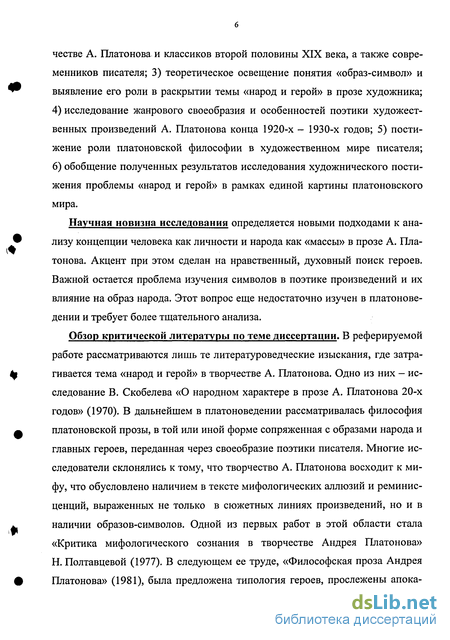 6

честве А. Платонова и классиков второй половины XIX века, а также современников писателя; 3) теоретическое освещение понятия «образ-символ» и выявление его роли в раскрытии темы «народ и герой» в прозе художника; 4) исследование жанрового своеобразия и особенностей поэтики художественных произведений А. Платонова конца 1920-х – 1930-х годов; 5) постижение роли платоновской философии в художественном мире писателя; 6) обобщение полученных результатов исследования художнического постижения проблемы «народ и герой» в рамках единой картины платоновского мира.

Научная новизна исследования определяется новыми подходами к анализу концепции человека как личности и народа как «массы» в прозе А. Платонова. Акцент при этом сделан на нравственный, духовный поиск героев. Важной остается проблема изучения символов в поэтике произведений и их влияние на образ народа. Этот вопрос еще недостаточно изучен в платоноведении и требует более тщательного анализа.

Обзор критической литературы по теме диссертации. В реферируемой работе рассматриваются лишь те литературоведческие изыскания, где затрагивается тема «народ и герой» в творчестве А. Платонова. Одно из них – исследование В. Скобелева «О народном характере в прозе А. Платонова 20-х годов» (1970). В дальнейшем в платоноведении рассматривалась философия платоновской прозы, в той или иной форме сопряженная с образами народа и главных героев, переданная через своеобразие поэтики писателя. Многие исследователи склонялись к тому, что творчество А. Платонова восходит к мифу, что обусловлено наличием в тексте мифологических аллюзий и реминисценций, выраженных не только в сюжетных линиях произведений, но и в наличии образов-символов. Одной из первых работ в этой области стала «Критика мифологического сознания в творчестве Андрея Платонова» Н. Полтавцевой (1977). В следующем ее труде, «Философская проза Андрея Платонова» (1981), была предложена типология героев, прослежены апока-

dsLib.net
библиотека диссертаций